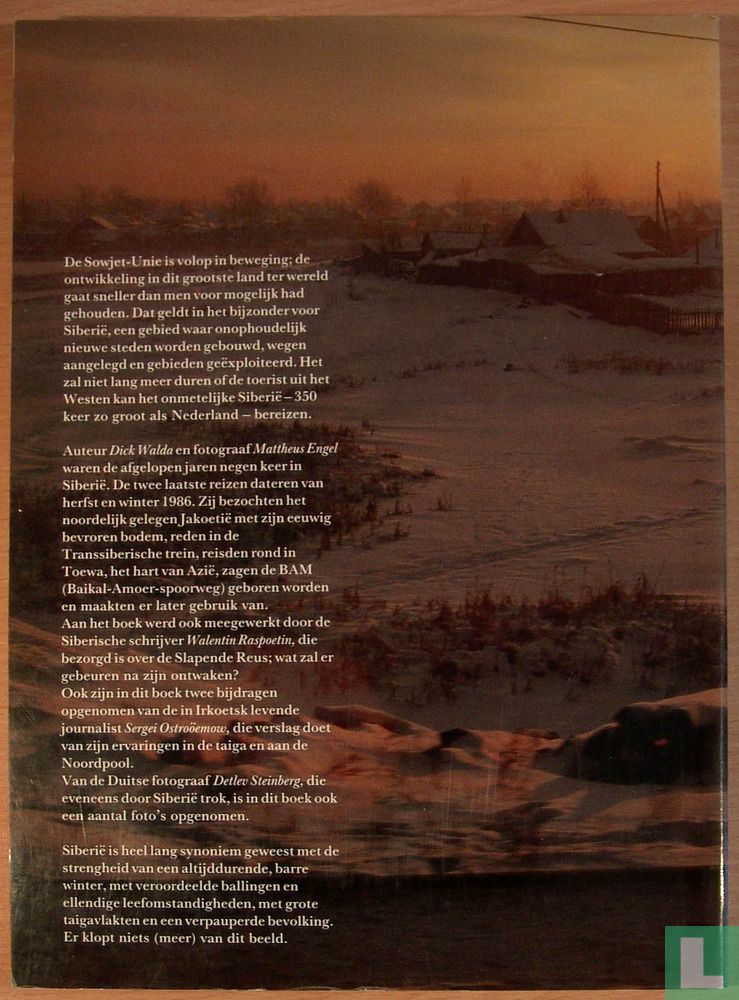 De Sowjet-Unie is volop in beweging; de ontwikkeling in dit grootste land ter wereld gaat sneller dan men voor mogelijk had gehouden. Dat geldt in het bijzonder voor Siberië, een gebied waar onophoudelijk nieuwe steden worden gebouwd, wegen aangelegd en gebieden geëxploiteerd. Het zal niet lang meer duren of de toerist uit het Westen kan het onmetelijke Siberië – 350 keer zo groot als Nederland – bereizen.

Auteur Dick Walda en fotograaf Mattheus Engel waren de afgelopen jaren negen keer in Siberië. De twee laatste reizen dateren van herfst en winter 1986. Zij bezochten het noordelijk gelegen Jakoetië met zijn eeuwig bevroren bodem, reden in de Transsiberische trein, reisden rond in Toewa, het hart van Azië, zagen de BAM (Baikal-Amoer-spoorweg) geboren worden en maakten er later gebruik van.
Aan het boek werd ook meegewerkt door de Siberische schrijver Walentin Raspoetin, die bezorgd is over de Slapende Reus; wat zal er gebeuren na zijn ontwaken?
Ook zijn in dit boek twee bijdragen opgenomen van de in Irkoetsk levende journalist Sergei Ostroëmow, die verslag doet van zijn ervaringen in de taiga en aan de Noordpool.
Van de Duitse fotograaf Detlev Steinberg, die eveneens door Siberië trok, is in dit boek ook een aantal foto's opgenomen.

Siberië is heel lang synoniem geweest met de strengheid van een altijddurende, barre winter, met veroordeelde ballingen en ellendige leefomstandigheden, met grote taigavlakten en een verpauperde bevolking. Er klopt niets (meer) van dit beeld.